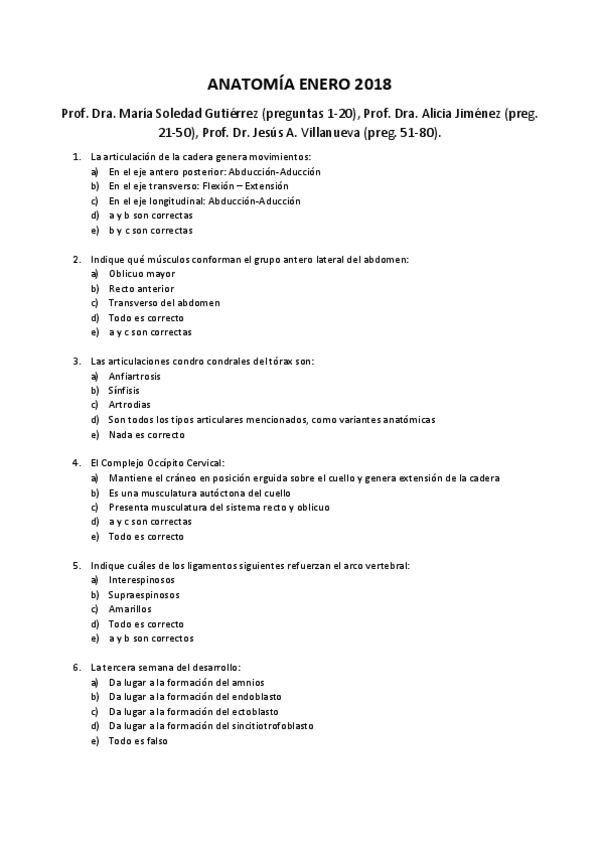 ANATOMÍA ENERO 2018

Prof. Dra. María Soledad Gutiérrez (preguntas 1-20), Prof. Dra. Alicia Jiménez (preg. 21-50), Prof. Dr. Jesús A. Villanueva (preg. 51-80).

1. La articulación de la cadera genera movimientos:
a) En el eje antero posterior: Abducción-Aducción
b) En el eje transverso: Flexión – Extensión
c) En el eje longitudinal: Abducción-Aducción
d) a y b son correctas
e) b y c son correctas

2. Indique qué músculos conforman el grupo antero lateral del abdomen:
a) Oblicuo mayor
b) Recto anterior
c) Transverso del abdomen
d) Todo es correcto
e) a y c son correctas

3. Las articulaciones condro condrales del tórax son:
a) Anfiartrosis
b) Sínfisis
c) Artrodias
d) Son todos los tipos articulares mencionados, como variantes anatómicas
e) Nada es correcto

4. El Complejo Occípito Cervical:
a) Mantiene el cráneo en posición erguida sobre el cuello y genera extensión de la cadera
b) Es una musculatura autóctona del cuello
c) Presenta musculatura del sistema recto y oblicuo
d) a y c son correctas
e) Todo es correcto

5. Indique cuáles de los ligamentos siguientes refuerzan el arco vertebral:
a) Interespinosos
b) Supraespinosos
c) Amarillos
d) Todo es correcto
e) a y b son correctos

6. La tercera semana del desarrollo:
a) Da lugar a la formación del amnios
b) Da lugar a la formación del endoblasto
c) Da lugar a la formación del ectoblasto
d) Da lugar a la formación del sincitiotrofoblasto
e) Todo es falso